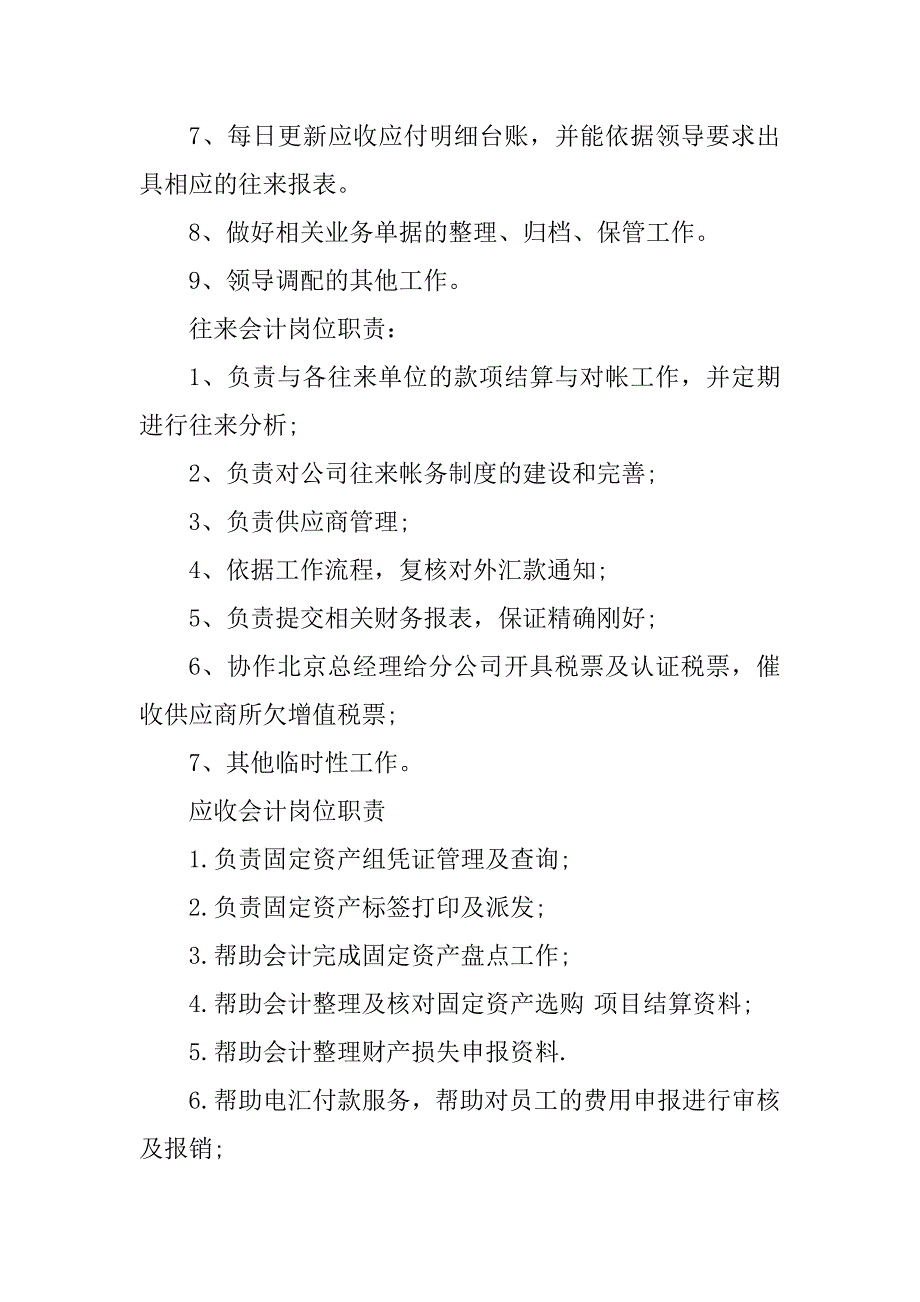 7、每日更新应收应付明细台账，并能依据领导要求出具相应的往来报表。

8、做好相关业务单据的整理、归档、保管工作。

9、领导调配的其他工作。

往来会计岗位职责：

1、负责与各往来单位的款项结算与对帐工作，并定期进行往来分析；

2、负责对公司往来帐务制度的建设和完善；

3、负责供应商管理；

4、依据工作流程，复核对外汇款通知；

5、负责提交相关财务报表，保证精确刚好；

6、协作北京总经理给分公司开具税票及认证税票，催收供应商所欠增值税票；

7、其他临时性工作。

应收会计岗位职责

1.负责固定资产组凭证管理及查询；

2.负责固定资产标签打印及派发；

3.帮助会计完成固定资产盘点工作；

4.帮助会计整理及核对固定资产选购 项目结算资料；

5.帮助会计整理财产损失申报资料.

6.帮助电汇付款服务，帮助对员工的费用申报进行审核及报销；